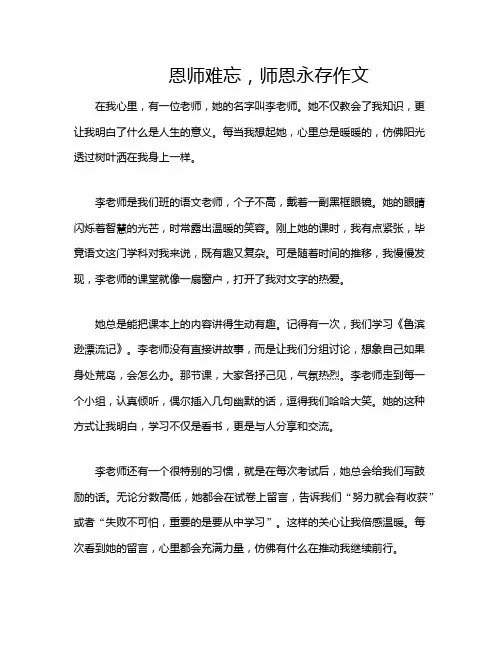 恩师难忘，师恩永存作文

在我心里，有一位老师，她的名字叫李老师。她不仅教会了我知识，更让我明白了什么是人生的意义。每当我想起她，心里总是暖暖的，仿佛阳光透过树叶洒在我身上一样。

李老师是我们班的语文老师，个子不高，戴着一副黑框眼镜。她的眼睛闪烁着智慧的光芒，时常露出温暖的笑容。刚上她的课时，我有点紧张，毕竟语文这门学科对我来说，既有趣又复杂。可是随着时间的推移，我慢慢发现，李老师的课堂就像一扇窗户，打开了我对文字的热爱。

她总是能把课本上的内容讲得生动有趣。记得有一次，我们学习《鲁滨逊漂流记》。李老师没有直接讲故事，而是让我们分组讨论，想象自己如果身处荒岛，会怎么办。那节课，大家各抒己见，气氛热烈。李老师走到每一个小组，认真倾听，偶尔插入几句幽默的话，逗得我们哈哈大笑。她的这种方式让我明白，学习不仅是看书，更是与人分享和交流。

李老师还有一个很特别的习惯，就是在每次考试后，她总会给我们写鼓励的话。无论分数高低，她都会在试卷上留言，告诉我们“努力就会有收获”或者“失败不可怕，重要的是要从中学习”。这样的关心让我倍感温暖。每次看到她的留言，心里都会充满力量，仿佛有什么在推动我继续前行。